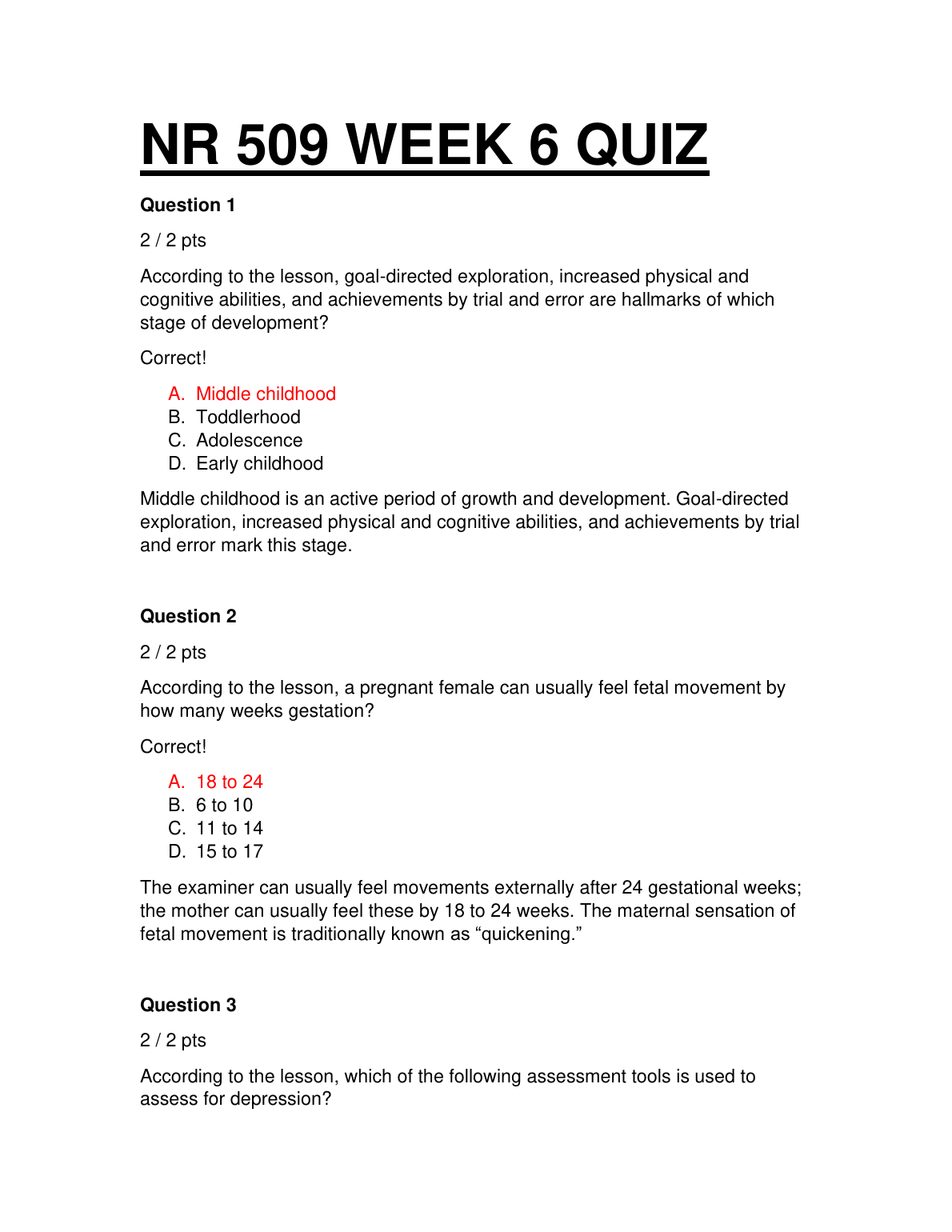 NR 509 WEEK 6 QUIZ

Question 1

2 / 2 pts

According to the lesson, goal-directed exploration, increased physical and cognitive abilities, and achievements by trial and error are hallmarks of which stage of development?

Correct!

A. Middle childhood
B. Toddlerhood
C. Adolescence
D. Early childhood

Middle childhood is an active period of growth and development. Goal-directed exploration, increased physical and cognitive abilities, and achievements by trial and error mark this stage.

Question 2

2 / 2 pts

According to the lesson, a pregnant female can usually feel fetal movement by how many weeks gestation?

Correct!

A. 18 to 24
B. 6 to 10
C. 11 to 14
D. 15 to 17

The examiner can usually feel movements externally after 24 gestational weeks; the mother can usually feel these by 18 to 24 weeks. The maternal sensation of fetal movement is traditionally known as “quickening.”

Question 3

2 / 2 pts

According to the lesson, which of the following assessment tools is used to assess for depression?